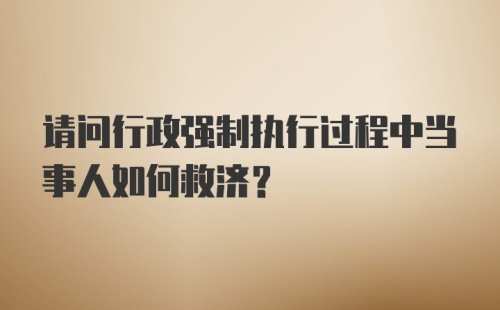 请问行政强制执行过程中当事人如何救济？